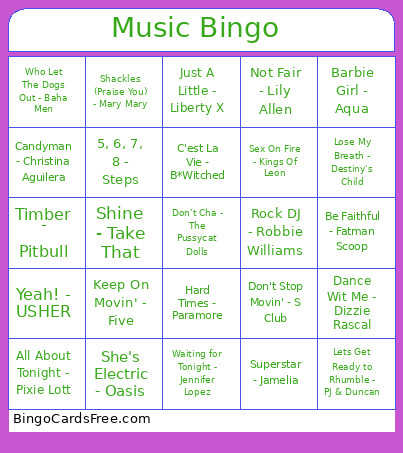 Music Bingo

| | | | | |
|---|---|---|---|---|
| Who Let The Dogs Out - Baha Men | Shackles (Praise You) - Mary Mary | Just A Little - Liberty X | Not Fair - Lily Allen | Barbie Girl - Aqua |
| Candyman - Christina Aguilera | 5, 6, 7, 8 - Steps | C'est La Vie - B*Witched | Sex On Fire - Kings Of Leon | Lose My Breath - Destiny's Child |
| Timber - Pitbull | Shine - Take That | Don't Cha - The Pussycat Dolls | Rock DJ - Robbie Williams | Be Faithful - Fatman Scoop |
| Yeah! - USHER | Keep On Movin' - Five | Hard Times - Paramore | Don't Stop Movin' - S Club | Dance Wit Me - Dizzie Rascal |
| All About Tonight - Pixie Lott | She's Electric - Oasis | Waiting for Tonight - Jennifer Lopez | Superstar - Jamelia | Lets Get Ready to Rhumble - PJ & Duncan |

BingoCardsFree.com